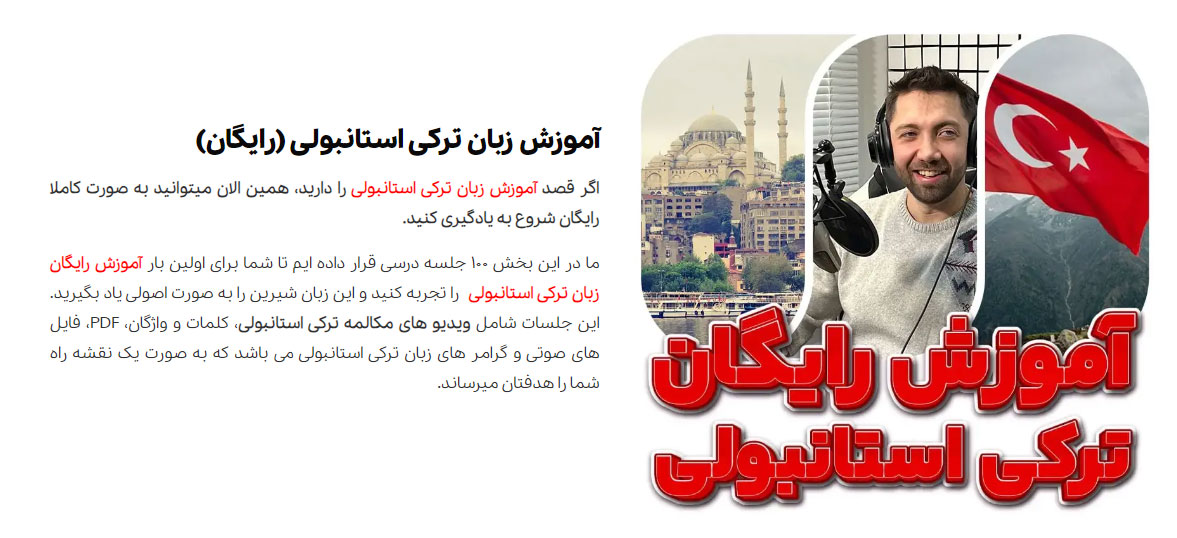 آموزش زبان ترکی استانبولی (رایگان)

اگر قصد آموزش زبان ترکی استانبولی را دارید، همین الان میتوانید به صورت کاملا رایگان شروع به یادگیری کنید.

ما در این بخش ۱۰۰ جلسه درسی قرار داده ایم تا شما برای اولین بار آموزش رایگان زبان ترکی استانبولی را تجربه کنید و این زبان شیرین را به صورت اصولی یاد بگیرید. این جلسات شامل ویدیو های مکالمه ترکی استانبولی، کلمات و واژگان، PDF، فایل های صوتی و گرامر های زبان ترکی استانبولی می باشد که به صورت یک نقشه راه شما را هدفتان میرساند.

آموزش رایگان ترکی استانبولی